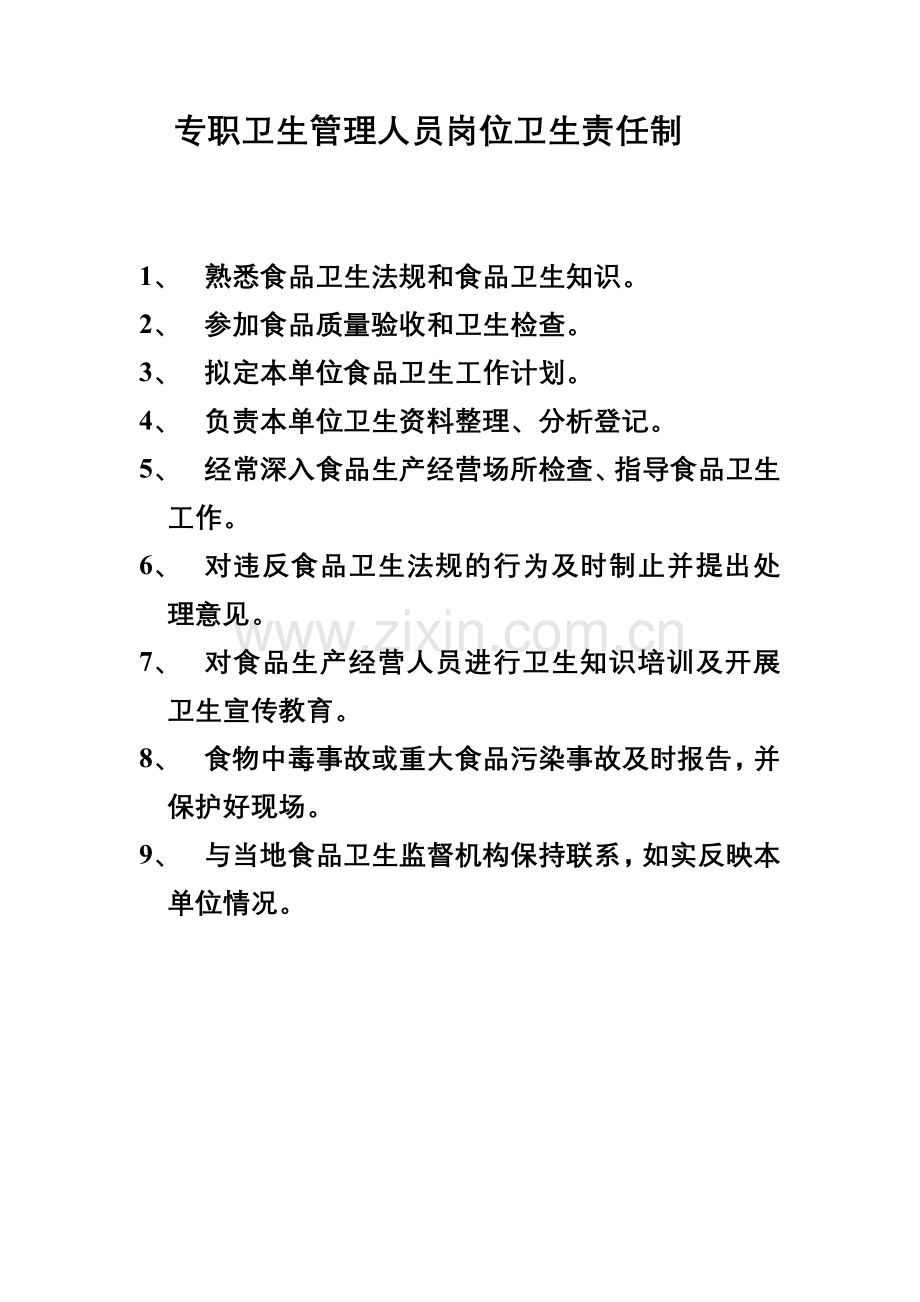 专职卫生管理人员岗位卫生责任制

1、熟悉食品卫生法规和食品卫生知识。

2、参加食品质量验收和卫生检查。

3、拟定本单位食品卫生工作计划。

4、负责本单位卫生资料整理、分析登记。

5、经常深入食品生产经营场所检查、指导食品卫生工作。

6、对违反食品卫生法规的行为及时制止并提出处理意见。

7、对食品生产经营人员进行卫生知识培训及开展卫生宣传教育。

8、食物中毒事故或重大食品污染事故及时报告，并保护好现场。

9、与当地食品卫生监督机构保持联系，如实反映本单位情况。

www.zixin.com.cn